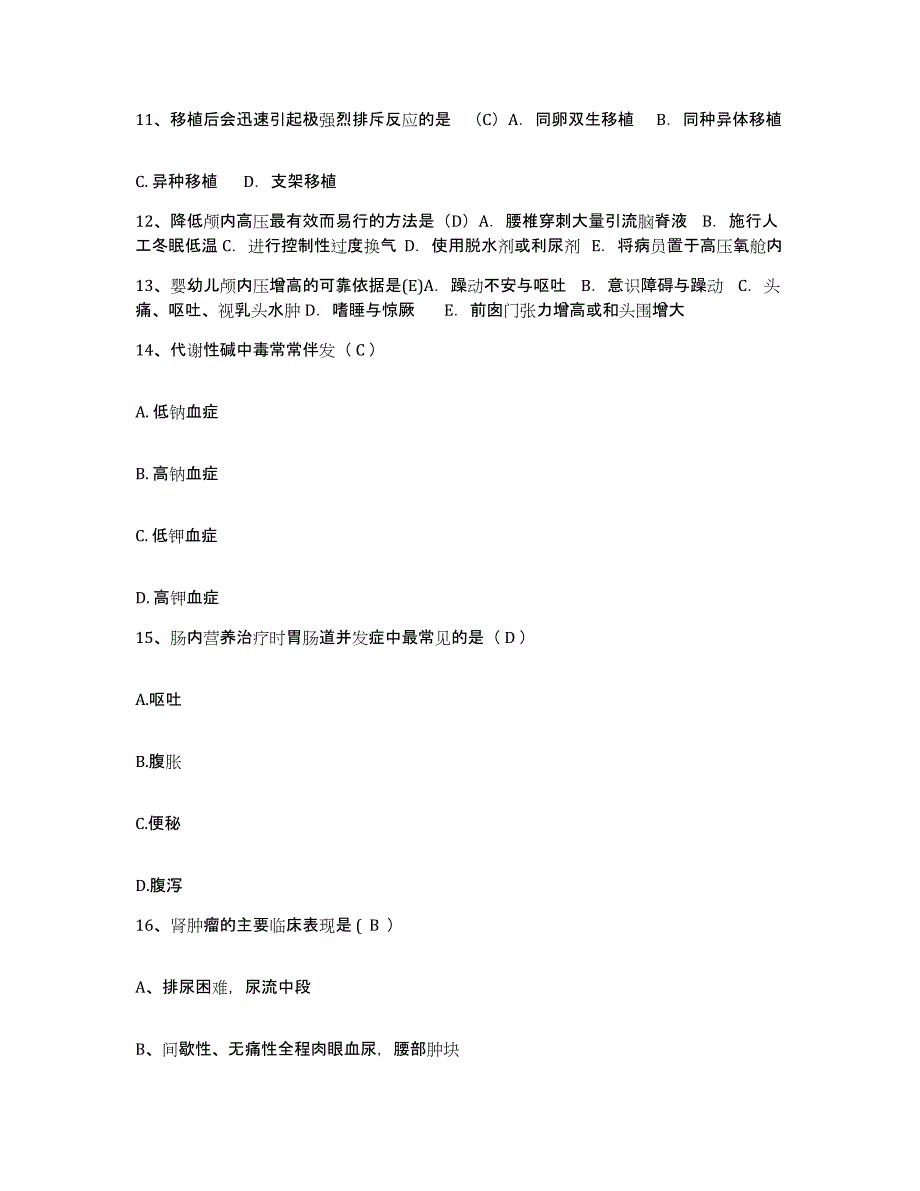 11、移植后会迅速引起极强烈排斥反应的是 （C）A. 同卵双生移植 B. 同种异体移植

C. 异种移植 D. 支架移植

12、降低颅内高压最有效而易行的方法是（D）A. 腰椎穿刺大量引流脑脊液 B. 施行人工冬眠低温 C. 进行控制性过度换气 D. 使用脱水剂或利尿剂 E. 将病员置于高压氧舱内

13、婴幼儿颅内压增高的可靠依据是(E)A. 躁动不安与呕吐 B. 意识障碍与躁动 C. 头痛、呕吐、视乳头水肿 D. 嗜睡与惊厥 E. 前囟门张力增高或和头围增大

14、代谢性碱中毒常常伴发（ C ）

A. 低钠血症

B. 高钠血症

C. 低钾血症

D. 高钾血症

15、肠内营养治疗时胃肠道并发症中最常见的是（ D ）

A.呕吐

B.腹胀

C.便秘

D.腹泻

16、肾肿瘤的主要临床表现是 ( B )

A、排尿困难，尿流中段

B、间歇性、无痛性全程肉眼血尿，腰部肿块